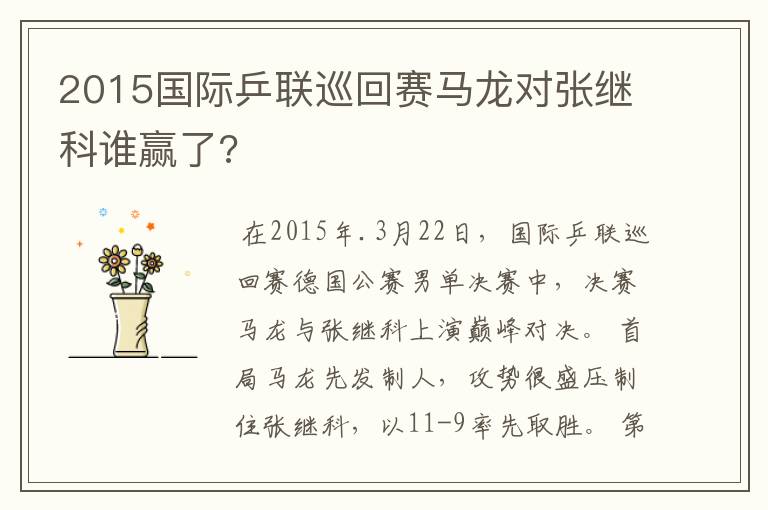 2015国际乒联巡回赛马龙对张继科谁赢了?

在2015年.3月22日，国际乒联巡回赛德国公赛男单决赛中，决赛马龙与张继科上演巅峰对决。首局马龙先发制人，攻势很盛压制住张继科，以11-9率先取胜。第